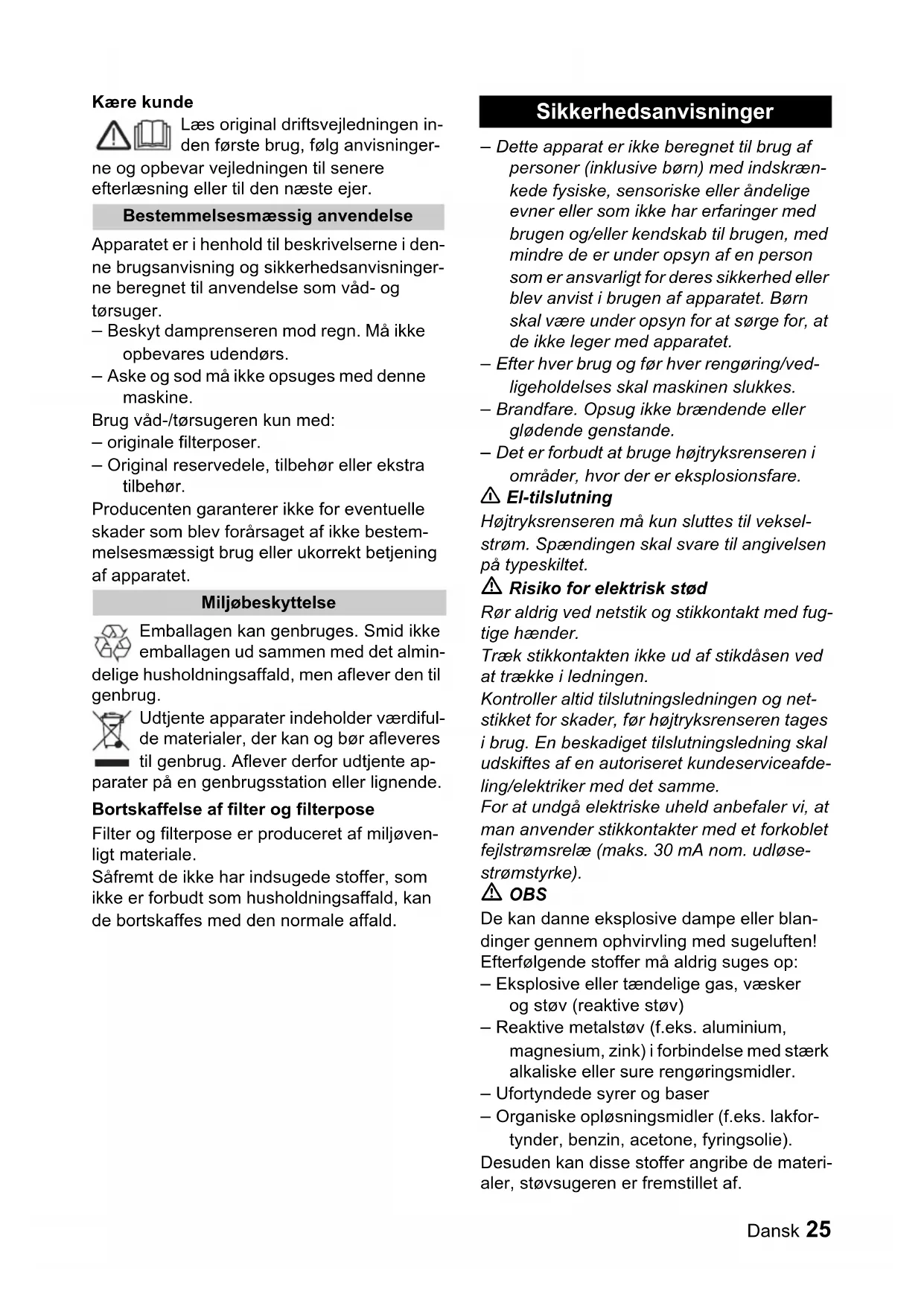 Kære kunde

Læs original driftsvejledningen inden første brug, følg anvisningerne og opbevar vejledningen til senere efterlæsning eller til den næste ejer.

Bestemmelsesmæssig anvendelse

Apparatet er i henhold til beskrivelserne i denne brugsanvisning og sikkerhedsanvisningerne beregnet til anvendelse som våd- og tørsuger.
– Beskyt damprenseren mod regn. Må ikke opbevares udendørs.
– Aske og sod må ikke opsuges med denne maskine.
Brug våd-/tørsugeren kun med:
– originale filterposer.
– Original reservedele, tilbehør eller ekstra tilbehør.
Producenten garanterer ikke for eventuelle skader som blev forårsaget af ikke bestemmelsesmæssigt brug eller ukorrekt betjening af apparatet.

Miljøbeskyttelse

Emballagen kan genbruges. Smid ikke emballagen ud sammen med det almindelige husholdningsaffald, men aflever den til genbrug.

Udtjente apparater indeholder værdifulde materialer, der kan og bør afleveres til genbrug. Aflever derfor udtjente apparater på en genbrugsstation eller lignende.

Bortskaffelse af filter og filterpose

Filter og filterpose er produceret af miljøvenligt materiale.
Såfremt de ikke har indsugede stoffer, som ikke er forbudt som husholdningsaffald, kan de bortskaffes med den normale affald.

Sikkerhedsanvisninger

– Dette apparat er ikke beregnet til brug af personer (inklusive børn) med indskrænkede fysiske, sensoriske eller åndelige evner eller som ikke har erfaringer med brugen og/eller kendskab til brugen, med mindre de er under opsyn af en person som er ansvarligt for deres sikkerhed eller blev anvist i brugen af apparatet. Børn skal være under opsyn for at sørge for, at de ikke leger med apparatet.
– Efter hver brug og før hver rengøring/vedligeholdelses skal maskinen slukkes.
– Brandfare. Opsug ikke brændende eller glødende genstande.
– Det er forbudt at bruge højtryksrenseren i områder, hvor der er eksplosionsfare.

El-tilslutning

Højtryksrenseren må kun sluttes til vekselstrøm. Spændingen skal svare til angivelsen på typeskiltet.

Risiko for elektrisk stød

Rør aldrig ved netstik og stikkontakt med fugtige hænder.
Træk stikkontakten ikke ud af stikdåsen ved at trække i ledningen.
Kontroller altid tilslutningsledningen og netstikket for skader, før højtryksrenseren tages i brug. En beskadiget tilslutningsledning skal udskiftes af en autoriseret kundeserviceafdeling/elektriker med det samme.
For at undgå elektriske uheld anbefaler vi, at man anvender stikkontakter med et forkoblet fejlstrømsrelæ (maks. 30 mA nom. udløsestrømstyrke).

OBS

De kan danne eksplosive dampe eller blandinger gennem ophvirvling med sugeluften!
Efterfølgende stoffer må aldrig suges op:
– Eksplosive eller tændelige gas, væsker og støv (reaktive støv)
– Reaktive metalstøv (f.eks. aluminium, magnesium, zink) i forbindelse med stærk alkaliske eller sure rengøringsmidler.
– Ufortyndede syrer og baser
– Organiske opløsningsmidler (f.eks. lakfortynder, benzin, acetone, fyringsolie).
Desuden kan disse stoffer angribe de materialer, støvsugeren er fremstillet af.

Dansk 25